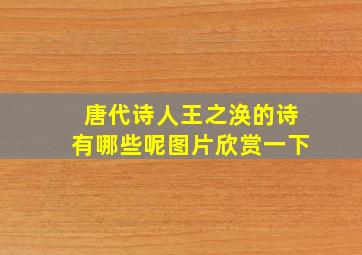 唐代诗人王之涣的诗
有哪些呢图片欣赏一下